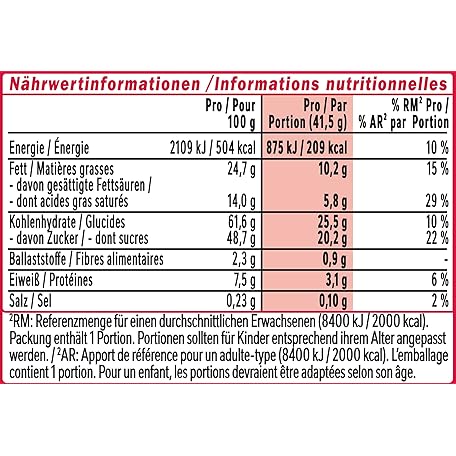 Nährwertinformationen / Informations nutritionnelles

| | Pro / Pour 100 g | Pro / Par Portion (41,5 g) | % RM² Pro / % AR² par Portion |
|---|---|---|---|
| Energie / Énergie | 2109 kJ / 504 kcal | 875 kJ / 209 kcal | 10 % |
| Fett / Matières grasses | 24,7 g | 10,2 g | 15 % |
| - davon gesättigte Fettsäuren / - dont acides gras saturés | 14,0 g | 5,8 g | 29 % |
| Kohlenhydrate / Glucides | 61,6 g | 25,5 g | 10 % |
| - davon Zucker / - dont sucres | 48,7 g | 20,2 g | 22 % |
| Ballaststoffe / Fibres alimentaires | 2,3 g | 0,9 g | - |
| Eiweiß / Protéines | 7,5 g | 3,1 g | 6 % |
| Salz / Sel | 0,23 g | 0,10 g | 2 % |

²RM: Referenzmenge für einen durchschnittlichen Erwachsenen (8400 kJ / 2000 kcal). Packung enthält 1 Portion. Portionen sollten für Kinder entsprechend ihrem Alter angepasst werden. / ²AR: Apport de référence pour un adulte-type (8400 kJ / 2000 kcal). L'emballage contient 1 portion. Pour un enfant, les portions devraient être adaptées selon son âge.